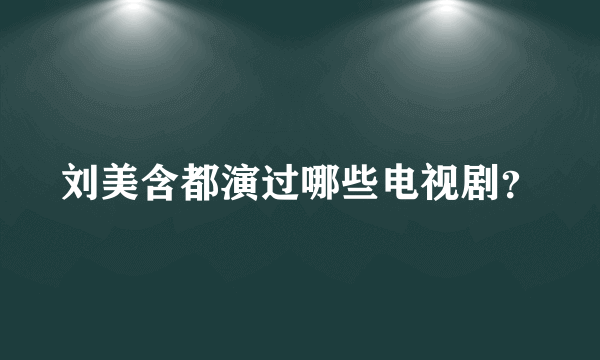 刘美含都演过哪些电视剧？